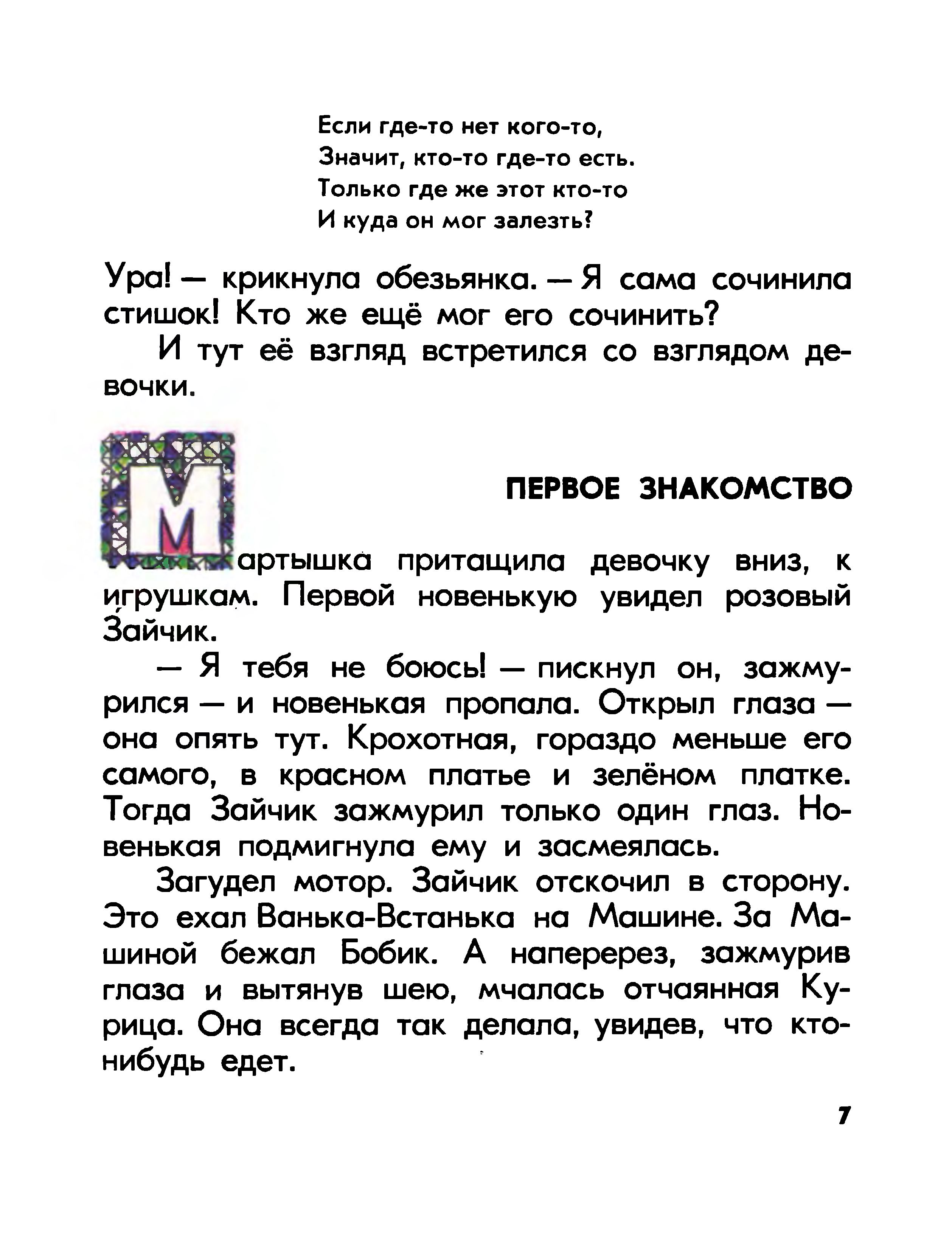 Если где-то нет кого-то,
Значит, кто-то где-то есть.
Только где же этот кто-то
И куда он мог залезть?

Ура! — крикнула обезьянка. — Я сама сочинила стишок! Кто же ещё мог его сочинить?

И тут её взгляд встретился со взглядом девочки.

ПЕРВОЕ ЗНАКОМСТВО

Мартышка притащила девочку вниз, к игрушкам. Первой новенькую увидел розовый Зайчик.

— Я тебя не боюсь! — пискнул он, зажмурился — и новенькая пропала. Открыл глаза — она опять тут. Крохотная, гораздо меньше его самого, в красном платье и зелёном платке. Тогда Зайчик зажмурил только один глаз. Новенькая подмигнула ему и засмеялась.

Загудел мотор. Зайчик отскочил в сторону. Это ехал Ванька-Встанька на Машине. За Машиной бежал Бобик. А наперерез, зажмурив глаза и вытянув шею, мчалась отчаянная Курица. Она всегда так делала, увидев, что кто-нибудь едет.

7